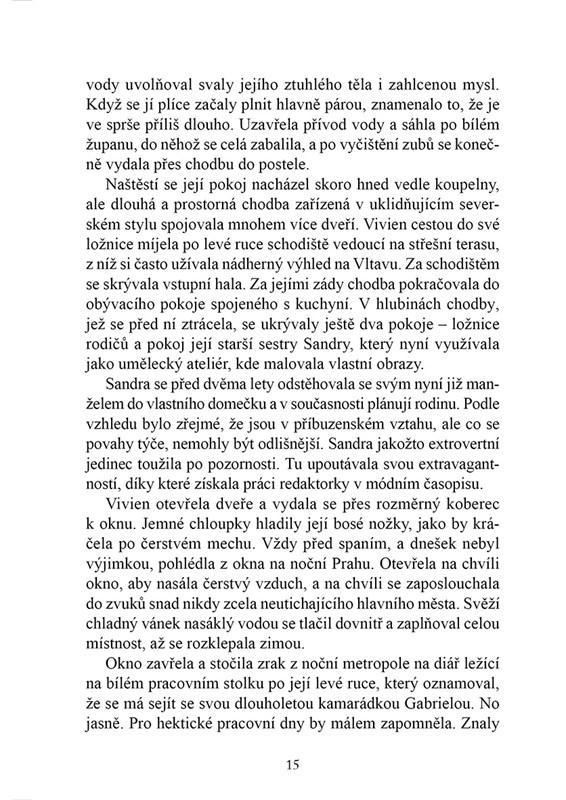 vody uvolňoval svaly jejího ztuhlého těla i zahlcenou mysl. Když se jí plíce začaly plnit hlavně párou, znamenalo to, že je ve sprše příliš dlouho. Uzavřela přívod vody a sáhla po bílém županu, do něhož se celá zabalila, a po vyčištění zubů se konečně vydala přes chodbu do postele.

Naštěstí se její pokoj nacházel skoro hned vedle koupelny, ale dlouhá a prostorná chodba zařízená v uklidňujícím severském stylu spojovala mnohem více dveří. Vivien cestou do své ložnice míjela po levé ruce schodiště vedoucí na střešní terasu, z níž si často užívala nádherný výhled na Vltavu. Za schodištěm se skrývala vstupní hala. Za jejími zády chodba pokračovala do obývacího pokoje spojeného s kuchyní. V hlubinách chodby, jež se před ní ztrácela, se ukrývaly ještě dva pokoje – ložnice rodičů a pokoj její starší sestry Sandry, který nyní využívala jako umělecký ateliér, kde malovala vlastní obrazy.

Sandra se před dvěma lety odstěhovala se svým nyní již manželem do vlastního domečku a v současnosti plánují rodinu. Podle vzhledu bylo zřejmé, že jsou v příbuzenském vztahu, ale co se povahy týče, nemohly být odlišnější. Sandra jakožto extrovertní jedinec toužila po pozornosti. Tu upoutávala svou extravagantností, díky které získala práci redaktorky v módním časopisu.

Vivien otevřela dveře a vydala se přes rozměrný koberec k oknu. Jemné chloupky hladily její bosé nožky, jako by kráčela po čerstvém mechu. Vždy před spaním, a dnešek nebyl výjimkou, pohlédla z okna na noční Prahu. Otevřela na chvíli okno, aby nasála čerstvý vzduch, a na chvíli se zaposlouchala do zvuků snad nikdy zcela neutichajícího hlavního města. Svěží chladný vánek nasáklý vodou se tlačil dovnitř a zaplňoval celou místnost, až se rozklepala zimou.

Okno zavřela a stočila zrak z noční metropole na diář ležící na bílém pracovním stolku po její levé ruce, který oznamoval, že se má sejít se svou dlouholetou kamarádkou Gabrielou. No jasně. Pro hektické pracovní dny by málem zapomněla. Znaly

15